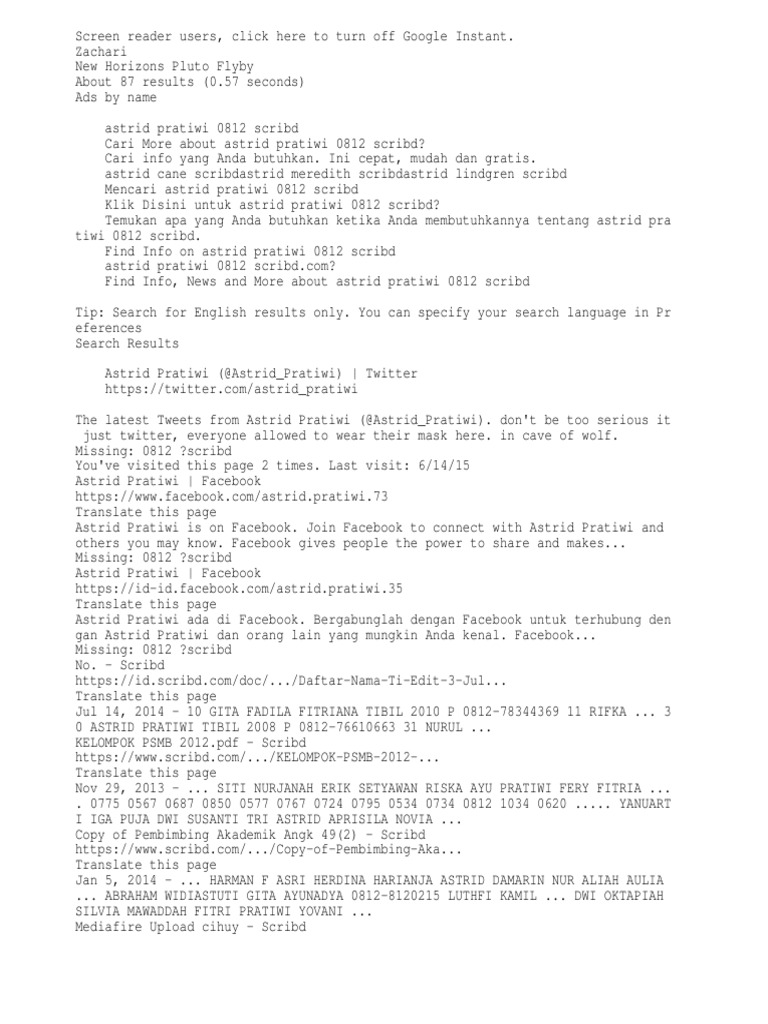 Screen reader users, click here to turn off Google Instant.
Zachari
New Horizons Pluto Flyby
About 87 results (0.57 seconds)
Ads by name

astrid pratiwi 0812 scribd
Cari More about astrid pratiwi 0812 scribd?
Cari info yang Anda butuhkan. Ini cepat, mudah dan gratis.
astrid cane scribdastrid meredith scribdastrid lindgren scribd
Mencari astrid pratiwi 0812 scribd
Klik Disini untuk astrid pratiwi 0812 scribd?
Temukan apa yang Anda butuhkan ketika Anda membutuhkannya tentang astrid pratiwi 0812 scribd.
Find Info on astrid pratiwi 0812 scribd
astrid pratiwi 0812 scribd.com?
Find Info, News and More about astrid pratiwi 0812 scribd

Tip: Search for English results only. You can specify your search language in Preferences
Search Results

Astrid Pratiwi (@Astrid_Pratiwi) | Twitter
https://twitter.com/astrid_pratiwi

The latest Tweets from Astrid Pratiwi (@Astrid_Pratiwi). don't be too serious it just twitter, everyone allowed to wear their mask here. in cave of wolf.
Missing: 0812 ?scribd
You've visited this page 2 times. Last visit: 6/14/15
Astrid Pratiwi | Facebook
https://www.facebook.com/astrid.pratiwi.73
Translate this page
Astrid Pratiwi is on Facebook. Join Facebook to connect with Astrid Pratiwi and others you may know. Facebook gives people the power to share and makes...
Missing: 0812 ?scribd
Astrid Pratiwi | Facebook
https://id-id.facebook.com/astrid.pratiwi.35
Translate this page
Astrid Pratiwi ada di Facebook. Bergabunglah dengan Facebook untuk terhubung dengan Astrid Pratiwi dan orang lain yang mungkin Anda kenal. Facebook...
Missing: 0812 ?scribd
No. - Scribd
https://id.scribd.com/doc/.../Daftar-Nama-Ti-Edit-3-Jul...
Translate this page
Jul 14, 2014 - 10 GITA FADILA FITRIANA TIBIL 2010 P 0812-78344369 11 RIFKA ... 30 ASTRID PRATIWI TIBIL 2008 P 0812-76610663 31 NURUL ...
KELOMPOK PSMB 2012.pdf - Scribd
https://www.scribd.com/.../KELOMPOK-PSMB-2012-...
Translate this page
Nov 29, 2013 - ... SITI NURJANAH ERIK SETYAWAN RISKA AYU PRATIWI FERY FITRIA ... . 0775 0567 0687 0850 0577 0767 0724 0795 0534 0734 0812 1034 0620 ..... YANUARTI IGA PUJA DWI SUSANTI TRI ASTRID APRISILA NOVIA ...
Copy of Pembimbing Akademik Angk 49(2) - Scribd
https://www.scribd.com/.../Copy-of-Pembimbing-Aka...
Translate this page
Jan 5, 2014 - ... HARMAN F ASRI HERDINA HARIANJA ASTRID DAMARIN NUR ALIAH AULIA ... ABRAHAM WIDIASTUTI GITA AYUNADYA 0812-8120215 LUTHFI KAMIL ... DWI OKTAPIAH SILVIA MAWADDAH FITRI PRATIWI YOVANI ...
Mediafire Upload cihuy - Scribd